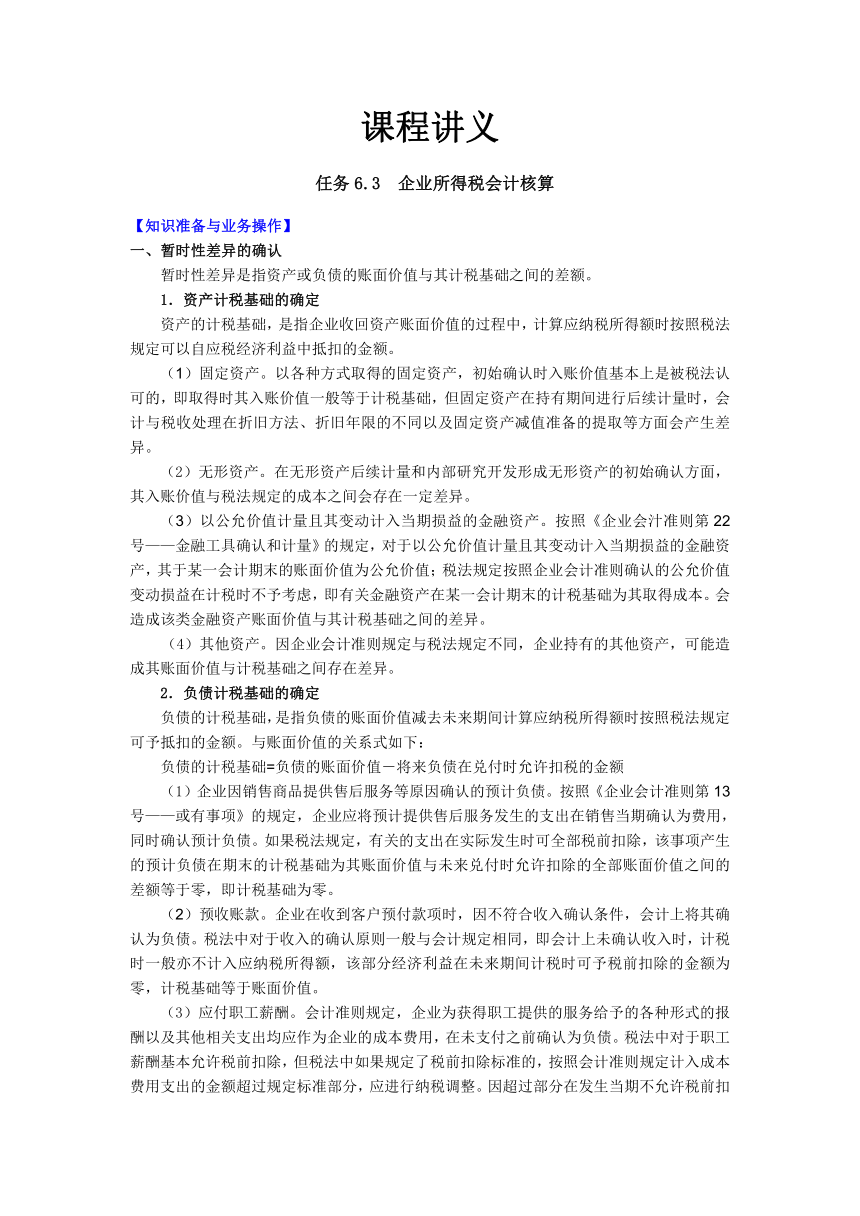 课程讲义

任务 6.3　企业所得税会计核算

【知识准备与业务操作】

一、暂时性差异的确认

暂时性差异是指资产或负债的账面价值与其计税基础之间的差额。

1．资产计税基础的确定

资产的计税基础，是指企业收回资产账面价值的过程中，计算应纳税所得额时按照税法规定可以自应税经济利益中抵扣的金额。

（1）固定资产。以各种方式取得的固定资产，初始确认时入账价值基本上是被税法认可的，即取得时其入账价值一般等于计税基础，但固定资产在持有期间进行后续计量时，会计与税收处理在折旧方法、折旧年限的不同以及固定资产减值准备的提取等方面会产生差异。

（2）无形资产。在无形资产后续计量和内部研究开发形成无形资产的初始确认方面，其入账价值与税法规定的成本之间会存在一定差异。

（3）以公允价值计量且其变动计入当期损益的金融资产。按照《企业会计准则第 22 号——金融工具确认和计量》的规定，对于以公允价值计量且其变动计入当期损益的金融资产，其于某一会计期末的账面价值为公允价值；税法规定按照企业会计准则确认的公允价值变动损益在计税时不予考虑，即有关金融资产在某一会计期末的计税基础为其取得成本。会造成该类金融资产账面价值与其计税基础之间的差异。

（4）其他资产。因企业会计准则规定与税法规定不同，企业持有的其他资产，可能造成其账面价值与计税基础之间存在差异。

2．负债计税基础的确定

负债的计税基础，是指负债的账面价值减去未来期间计算应纳税所得额时按照税法规定可予抵扣的金额。与账面价值的关系式如下：

负债的计税基础=负债的账面价值－将来负债在兑付时允许扣税的金额

（1）企业因销售商品提供售后服务等原因确认的预计负债。按照《企业会计准则第 13 号——或有事项》的规定，企业应将预计提供售后服务发生的支出在销售当期确认为费用，同时确认预计负债。如果税法规定，有关的支出在实际发生时可全部税前扣除，该事项产生的预计负债在期末的计税基础为其账面价值与未来兑付时允许扣除的全部账面价值之间的差额等于零，即计税基础为零。

（2）预收账款。企业在收到客户预付款项时，因不符合收入确认条件，会计上将其确认为负债。税法中对于收入的确认原则一般与会计规定相同，即会计上未确认收入时，计税时一般亦不计入应纳税所得额，该部分经济利益在未来期间计税时可予税前扣除的金额为零，计税基础等于账面价值。

（3）应付职工薪酬。会计准则规定，企业为获得职工提供的服务给予的各种形式的报酬以及其他相关支出均应作为企业的成本费用，在未支付之前确认为负债。税法中对于职工薪酬基本允许税前扣除，但税法中如果规定了税前扣除标准的，按照会计准则规定计入成本费用支出的金额超过规定标准部分，应进行纳税调整。因超过部分在发生当期不允许税前扣